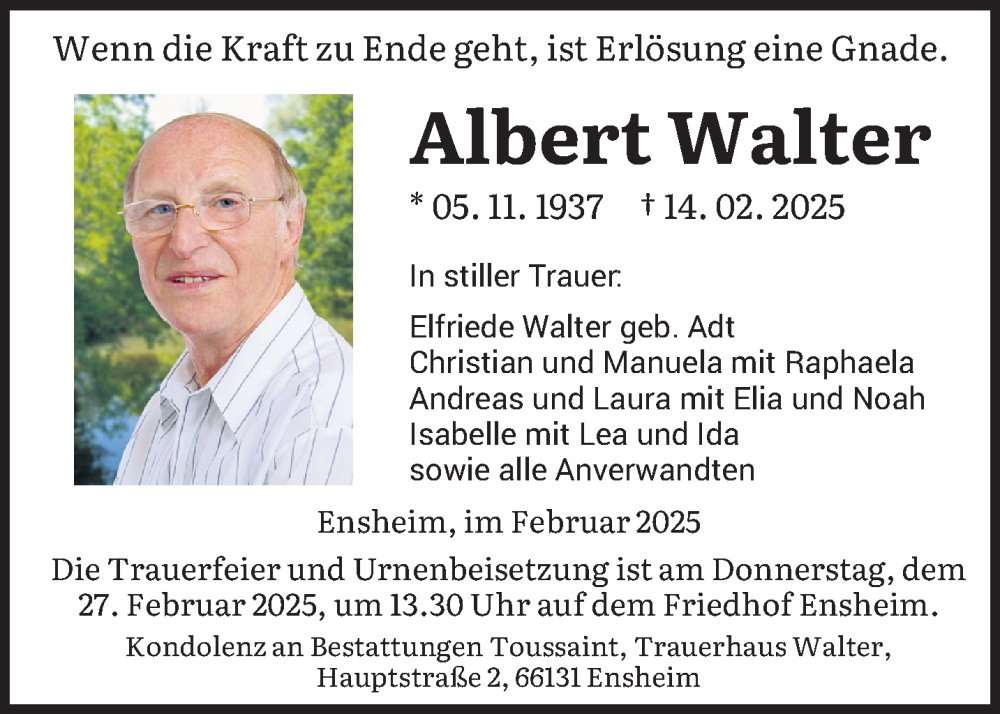 Wenn die Kraft zu Ende geht, ist Erlösung eine Gnade.

Albert Walter

* 05. 11. 1937 † 14. 02. 2025

In stiller Trauer:

Elfriede Walter geb. Adt
Christian und Manuela mit Raphaela
Andreas und Laura mit Elia und Noah
Isabelle mit Lea und Ida
sowie alle Anverwandten

Ensheim, im Februar 2025

Die Trauerfeier und Urnenbeisetzung ist am Donnerstag, dem 27. Februar 2025, um 13.30 Uhr auf dem Friedhof Ensheim.

Kondolenz an Bestattungen Toussaint, Trauerhaus Walter,
Hauptstraße 2, 66131 Ensheim